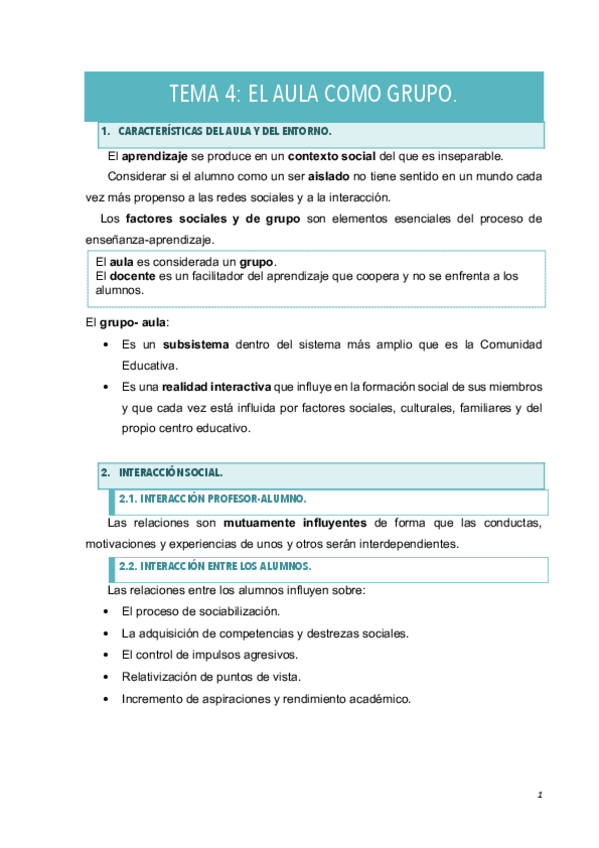 TEMA 4: EL AULA COMO GRUPO.

1. CARACTERÍSTICAS DEL AULA Y DEL ENTORNO.

El aprendizaje se produce en un contexto social del que es inseparable.

Considerar si el alumno como un ser aislado no tiene sentido en un mundo cada vez más propenso a las redes sociales y a la interacción.

Los factores sociales y de grupo son elementos esenciales del proceso de enseñanza-aprendizaje.

El aula es considerada un grupo.
El docente es un facilitador del aprendizaje que coopera y no se enfrenta a los alumnos.

El grupo- aula:

• Es un subsistema dentro del sistema más amplio que es la Comunidad Educativa.
• Es una realidad interactiva que influye en la formación social de sus miembros y que cada vez está influida por factores sociales, culturales, familiares y del propio centro educativo.

2. INTERACCIÓN SOCIAL.

2.1. INTERACCIÓN PROFESOR-ALUMNO.

Las relaciones son mutuamente influyentes de forma que las conductas, motivaciones y experiencias de unos y otros serán interdependientes.

2.2. INTERACCIÓN ENTRE LOS ALUMNOS.

Las relaciones entre los alumnos influyen sobre:

• El proceso de sociabilización.
• La adquisición de competencias y destrezas sociales.
• El control de impulsos agresivos.
• Relativización de puntos de vista.
• Incremento de aspiraciones y rendimiento académico.

1